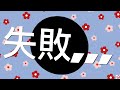 失敗...